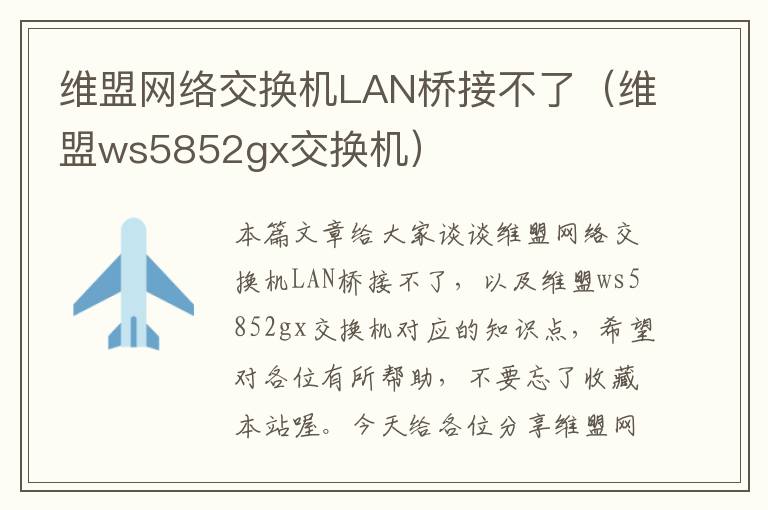 维盟网络交换机LAN桥接不了（维盟ws5852gx交换机）

本篇文章给大家谈谈维盟网络交换机LAN桥接不了，以及维盟ws5852gx交换机对应的知识点，希望对各位有所帮助，不要忘了收藏本站喔。今天给各位分享维盟网